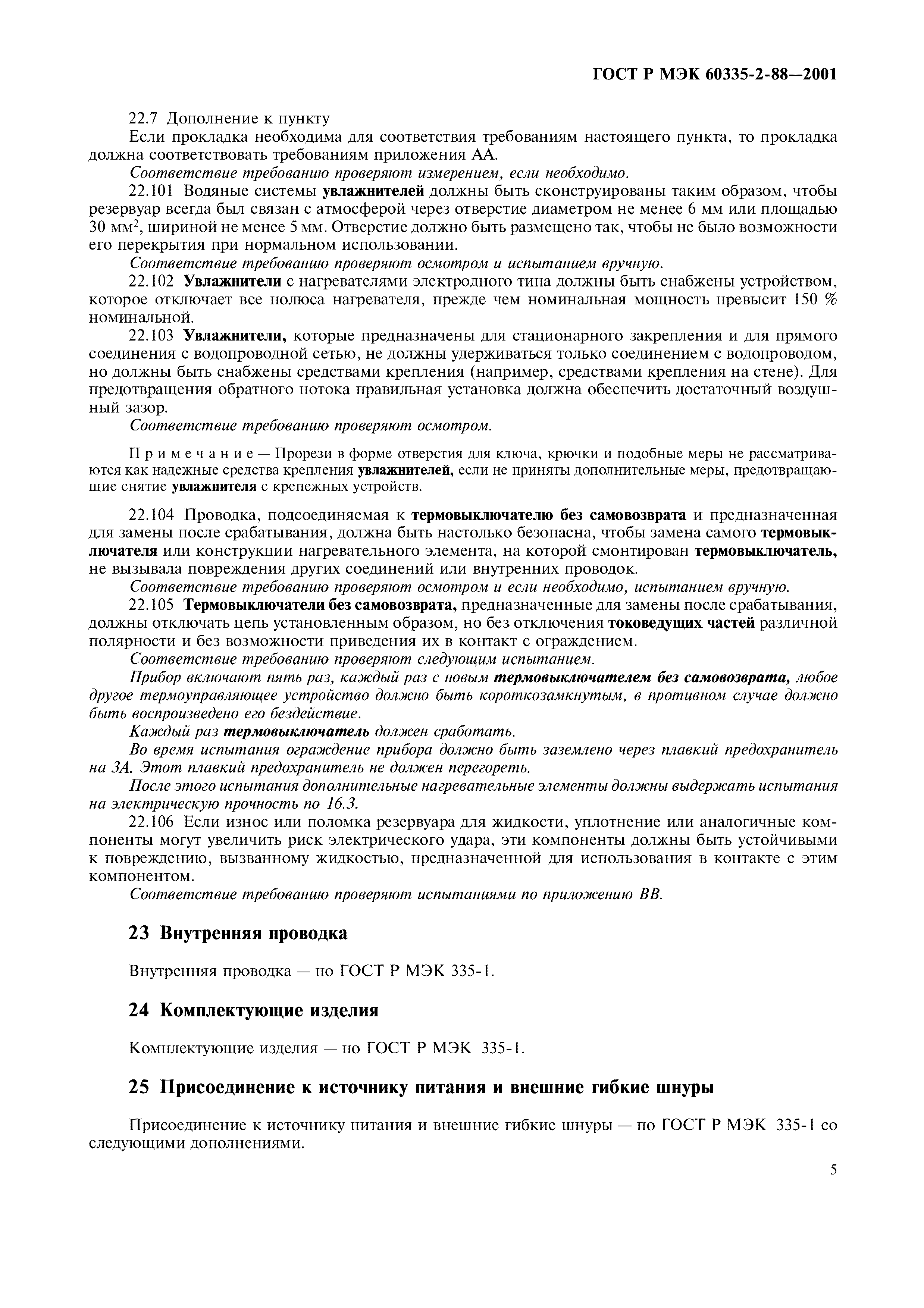 ГОСТ Р МЭК 60335-2-88—2001

22.7 Дополнение к пункту

Если прокладка необходима для соответствия требованиям настоящего пункта, то прокладка должна соответствовать требованиям приложения АА.

Соответствие требованию проверяют измерением, если необходимо.

22.101 Водяные системы увлажнителей должны быть сконструированы таким образом, чтобы резервуар всегда был связан с атмосферой через отверстие диаметром не менее 6 мм или площадью 30 мм$^2$, шириной не менее 5 мм. Отверстие должно быть размещено так, чтобы не было возможности его перекрытия при нормальном использовании.

Соответствие требованию проверяют осмотром и испытанием вручную.

22.102 Увлажнители с нагревателями электродного типа должны быть снабжены устройством, которое отключает все полюса нагревателя, прежде чем номинальная мощность превысит 150 % номинальной.

22.103 Увлажнители, которые предназначены для стационарного закрепления и для прямого соединения с водопроводной сетью, не должны удерживаться только соединением с водопроводом, но должны быть снабжены средствами крепления (например, средствами крепления на стене). Для предотвращения обратного потока правильная установка должна обеспечить достаточный воздушный зазор.

Соответствие требованию проверяют осмотром.

Примечание — Прорези в форме отверстия для ключа, крючки и подобные меры не рассматриваются как надежные средства крепления увлажнителей, если не приняты дополнительные меры, предотвращающие снятие увлажнителя с крепежных устройств.

22.104 Проводка, подсоединяемая к термовыключателю без самовозврата и предназначенная для замены после срабатывания, должна быть настолько безопасна, чтобы замена самого термовыключателя или конструкции нагревательного элемента, на которой смонтирован термовыключатель, не вызывала повреждения других соединений или внутренних проводок.

Соответствие требованию проверяют осмотром и если необходимо, испытанием вручную.

22.105 Термовыключатели без самовозврата, предназначенные для замены после срабатывания, должны отключать цепь установленным образом, но без отключения токоведущих частей различной полярности и без возможности приведения их в контакт с ограждением.

Соответствие требованию проверяют следующим испытанием.

Прибор включают пять раз, каждый раз с новым термовыключателем без самовозврата, любое другое термоуправляющее устройство должно быть короткозамкнутым, в противном случае должно быть воспроизведено его бездействие.

Каждый раз термовыключатель должен сработать.

Во время испытания ограждение прибора должно быть заземлено через плавкий предохранитель на 3А. Этот плавкий предохранитель не должен перегореть.

После этого испытания дополнительные нагревательные элементы должны выдержать испытания на электрическую прочность по 16.3.

22.106 Если износ или поломка резервуара для жидкости, уплотнение или аналогичные компоненты могут увеличить риск электрического удара, эти компоненты должны быть устойчивыми к повреждению, вызванному жидкостью, предназначенной для использования в контакте с этим компонентом.

Соответствие требованию проверяют испытаниями по приложению ВВ.

23 Внутренняя проводка

Внутренняя проводка — по ГОСТ Р МЭК 335-1.

24 Комплектующие изделия

Комплектующие изделия — по ГОСТ Р МЭК 335-1.

25 Присоединение к источнику питания и внешние гибкие шнуры

Присоединение к источнику питания и внешние гибкие шнуры — по ГОСТ Р МЭК 335-1 со следующими дополнениями.

5